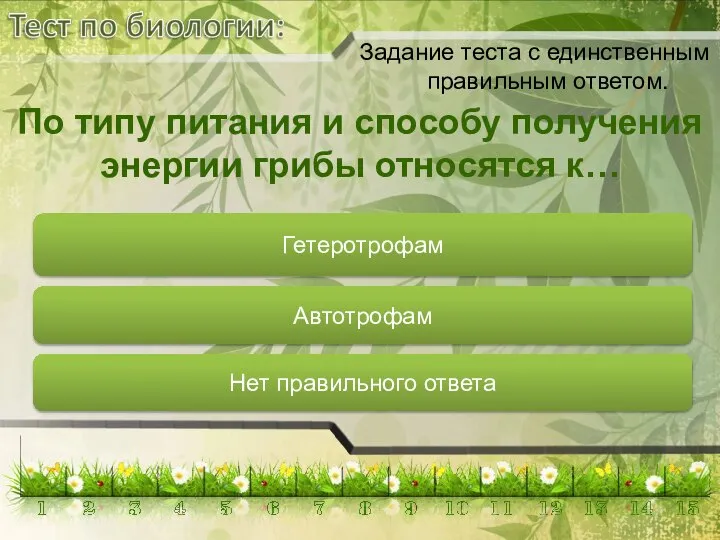 Тест по биологии:

Задание теста с единственным правильным ответом.

По типу питания и способу получения энергии грибы относятся к…

Гетеротрофам

Автотрофам

Нет правильного ответа

1 2 3 4 5 6 7 8 9 10 11 12 13 14 15